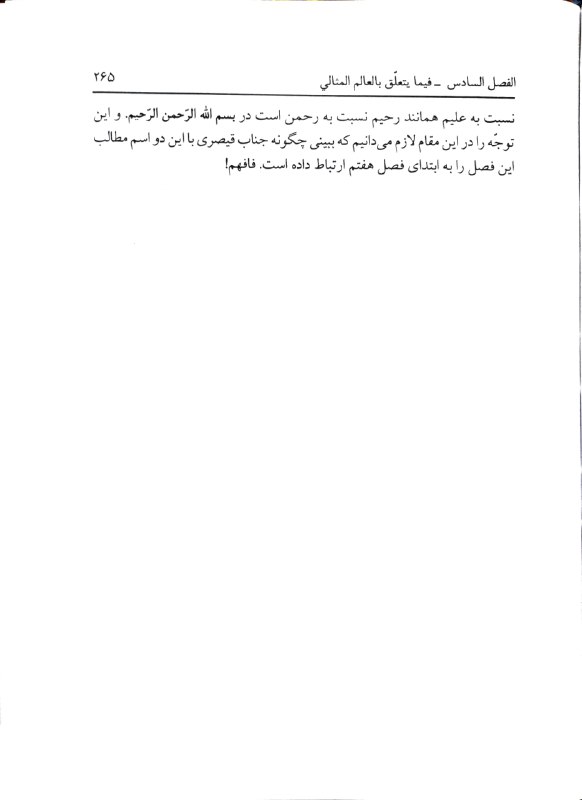 الفصل السادس ـ فيما يتعلّق بالعالم المثالي ۲۶۵

نسبت به علیم همانند رحیم نسبت به رحمن است در بسم الله الرّحمن الرّحیم. و این توجّه را در این مقام لازم می‌دانیم که ببینی چگونه جناب قیصری با این دو اسم مطالب این فصل را به ابتدای فصل هفتم ارتباط داده است. فافهم!